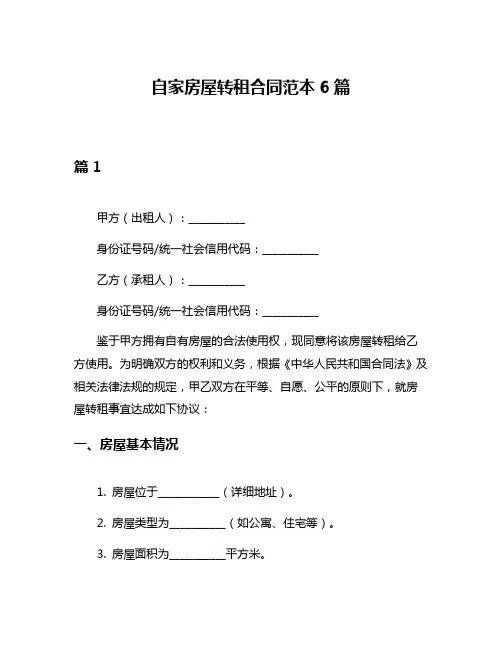 自家房屋转租合同范本 6 篇

篇 1

甲方（出租人）：__________

身份证号码/统一社会信用代码：__________

乙方（承租人）：__________

身份证号码/统一社会信用代码：__________

鉴于甲方拥有自有房屋的合法使用权，现同意将该房屋转租给乙方使用。为明确双方的权利和义务，根据《中华人民共和国合同法》及相关法律法规的规定，甲乙双方在平等、自愿、公平的原则下，就房屋转租事宜达成如下协议：

一、房屋基本情况

1. 房屋位于__________（详细地址）。

2. 房屋类型为__________（如公寓、住宅等）。

3. 房屋面积为__________平方米。